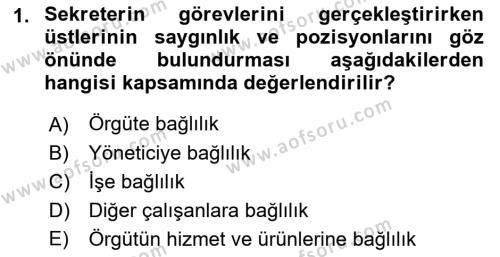 1. Sekreterin görevlerini gerçekleştirirken üstlerinin saygınlık ve pozisyonlarını göz önünde bulundurması aşağıdakilerden hangisi kapsamında değerlendirilir?

A) Örgüte bağlılık
B) Yöneticiye bağlılık
C) İşe bağlılık
D) Diğer çalışanlara bağlılık
E) Örgütün hizmet ve ürünlerine bağlılık

www.aofsoru.com